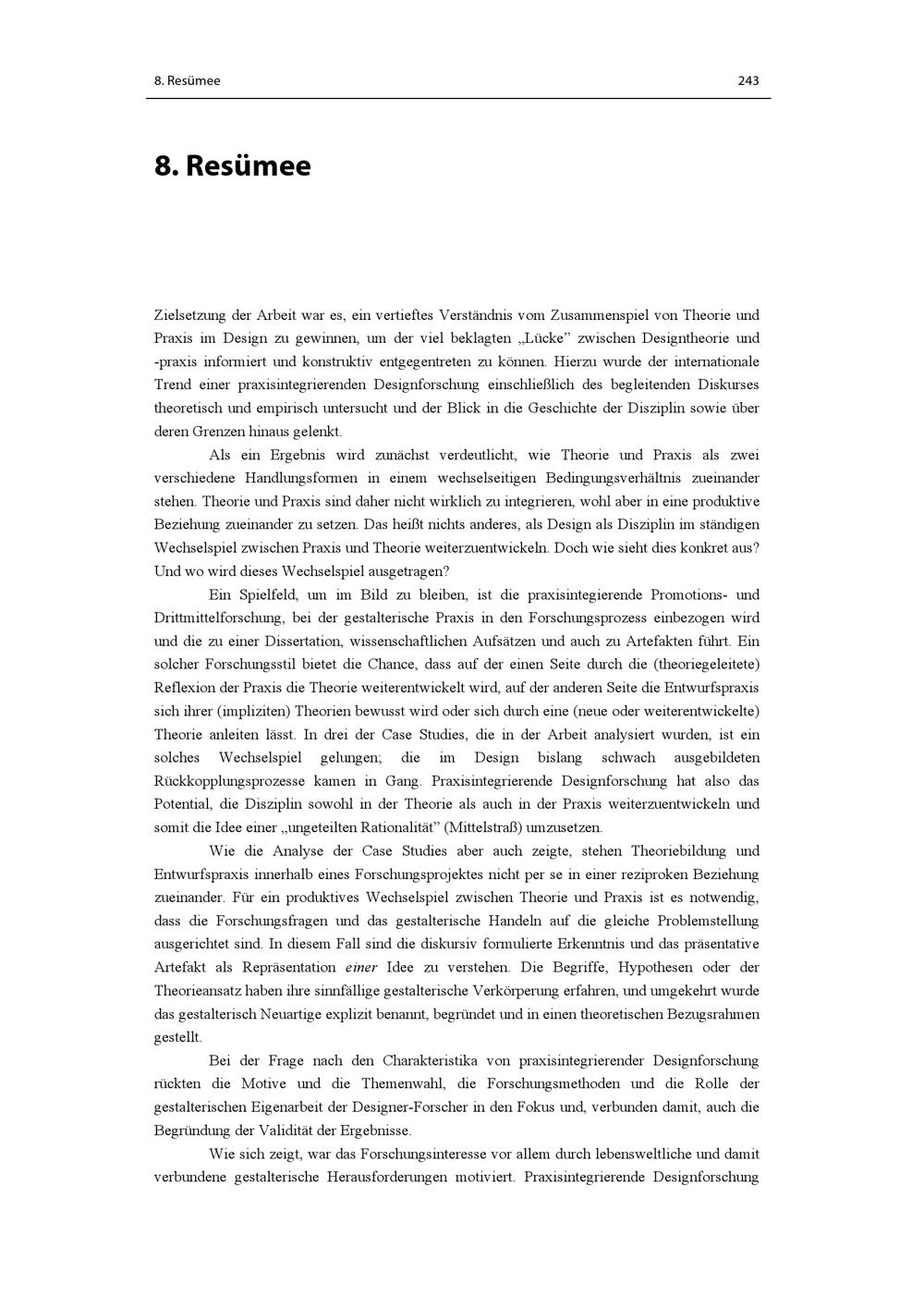 8. Resümee

243

8. Resümee

Zielsetzung der Arbeit war es, ein vertieftes Verständnis vom Zusammenspiel von Theorie und Praxis im Design zu gewinnen, um der viel beklagten „Lücke" zwischen Designtheorie und -praxis informiert und konstruktiv entgegentreten zu können. Hierzu wurde der internationale Trend einer praxisintegrierenden Designforschung einschließlich des begleitenden Diskurses theoretisch und empirisch untersucht und der Blick in die Geschichte der Disziplin sowie über deren Grenzen hinaus gelenkt.

Als ein Ergebnis wird zunächst verdeutlicht, wie Theorie und Praxis als zwei verschiedene Handlungsformen in einem wechselseitigen Bedingungsverhältnis zueinander stehen. Theorie und Praxis sind daher nicht wirklich zu integrieren, wohl aber in eine produktive Beziehung zueinander zu setzen. Das heißt nichts anderes, als Design als Disziplin im ständigen Wechselspiel zwischen Praxis und Theorie weiterzuentwickeln. Doch wie sieht dies konkret aus? Und wo wird dieses Wechselspiel ausgetragen?

Ein Spielfeld, um im Bild zu bleiben, ist die praxisintegierende Promotions- und Drittmittelforschung, bei der gestalterische Praxis in den Forschungsprozess einbezogen wird und die zu einer Dissertation, wissenschaftlichen Aufsätzen und auch zu Artefakten führt. Ein solcher Forschungsstil bietet die Chance, dass auf der einen Seite durch die (theoriegeleitete) Reflexion der Praxis die Theorie weiterentwickelt wird, auf der anderen Seite die Entwurfspraxis sich ihrer (impliziten) Theorien bewusst wird oder sich durch eine (neue oder weiterentwickelte) Theorie anleiten lässt. In drei der Case Studies, die in der Arbeit analysiert wurden, ist ein solches Wechselspiel gelungen; die im Design bislang schwach ausgebildeten Rückkopplungsprozesse kamen in Gang. Praxisintegrierende Designforschung hat also das Potential, die Disziplin sowohl in der Theorie als auch in der Praxis weiterzuentwickeln und somit die Idee einer „ungeteilten Rationalität" (Mittelstraß) umzusetzen.

Wie die Analyse der Case Studies aber auch zeigte, stehen Theoriebildung und Entwurfspraxis innerhalb eines Forschungsprojektes nicht per se in einer reziproken Beziehung zueinander. Für ein produktives Wechselspiel zwischen Theorie und Praxis ist es notwendig, dass die Forschungsfragen und das gestalterische Handeln auf die gleiche Problemstellung ausgerichtet sind. In diesem Fall sind die diskursiv formulierte Erkenntnis und das präsentative Artefakt als Repräsentation einer Idee zu verstehen. Die Begriffe, Hypothesen oder der Theorieansatz haben ihre sinnfällige gestalterische Verkörperung erfahren, und umgekehrt wurde das gestalterisch Neuartige explizit benannt, begründet und in einen theoretischen Bezugsrahmen gestellt.

Bei der Frage nach den Charakteristika von praxisintegrierender Designforschung rückten die Motive und die Themenwahl, die Forschungsmethoden und die Rolle der gestalterischen Eigenarbeit der Designer-Forscher in den Fokus und, verbunden damit, auch die Begründung der Validität der Ergebnisse.

Wie sich zeigt, war das Forschungsinteresse vor allem durch lebensweltliche und damit verbundene gestalterische Herausforderungen motiviert. Praxisintegrierende Designforschung